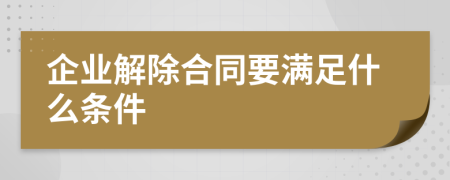 企业解除合同要满足什么条件